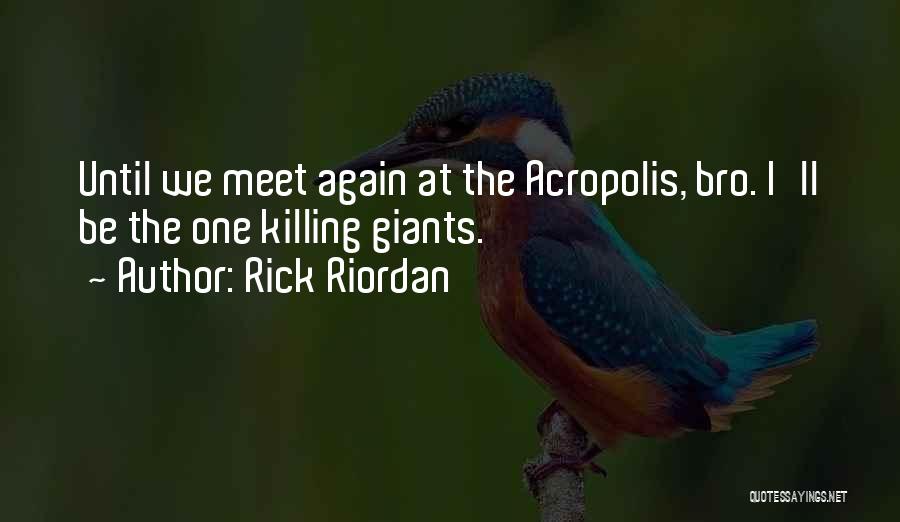 Until we meet again at the Acropolis, bro. I ll be the one killing giants.
~ Author: Rick Riordan

QUOTESSAYINGS.NET